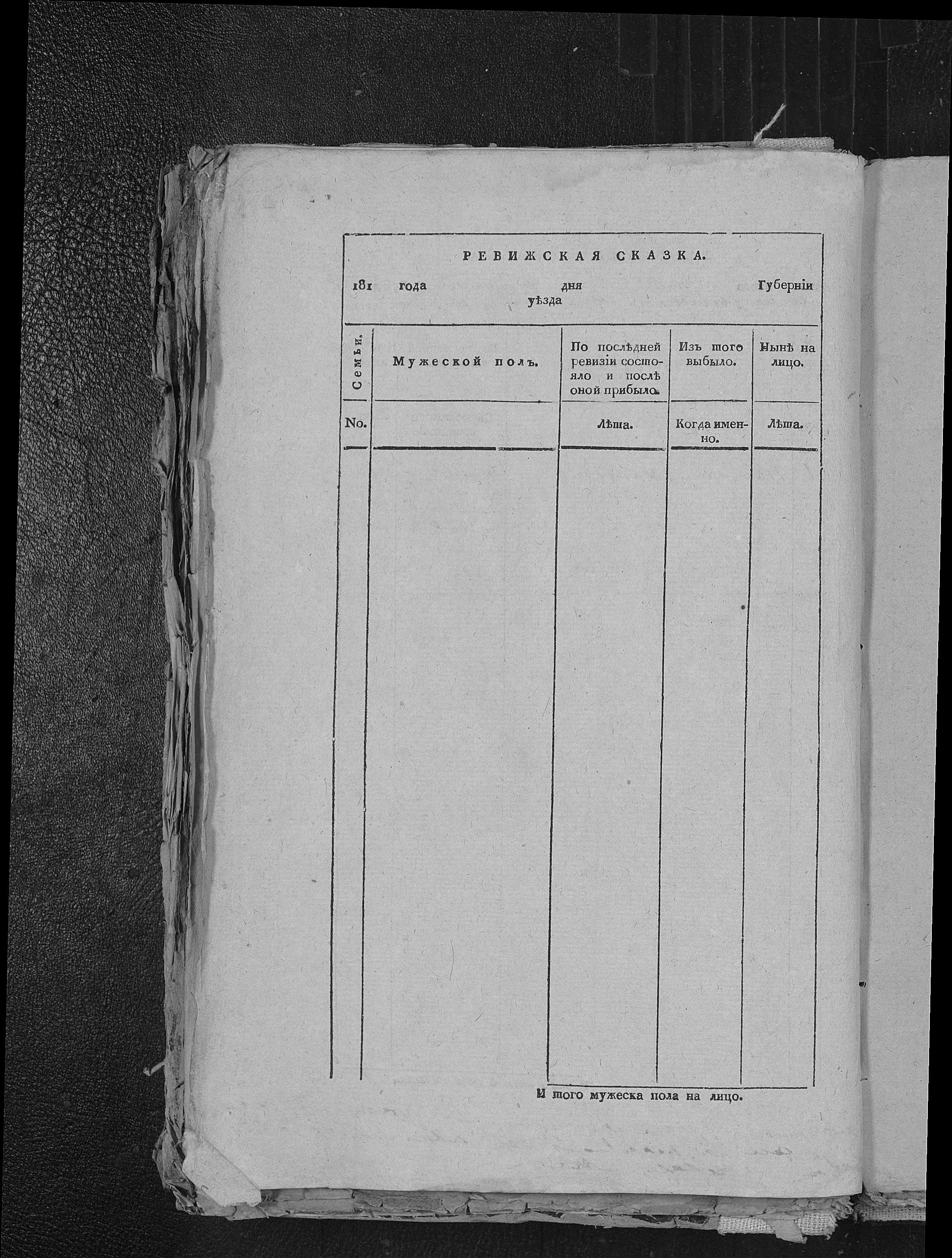 РЕВИЖСКАЯ СКАЗКА.

181 года дня Губерніи уѣзда

| Семьи. | Мужеской полъ. | По послѣдней ревизіи состояло и послѣ оной прибыло. | Изъ того выбыло. | Нынѣ на лицо. |
|---|---|---|---|---|
| No. | | Лѣта. | Когда именно. | Лѣта. |

И того мужеска пола на лицо.